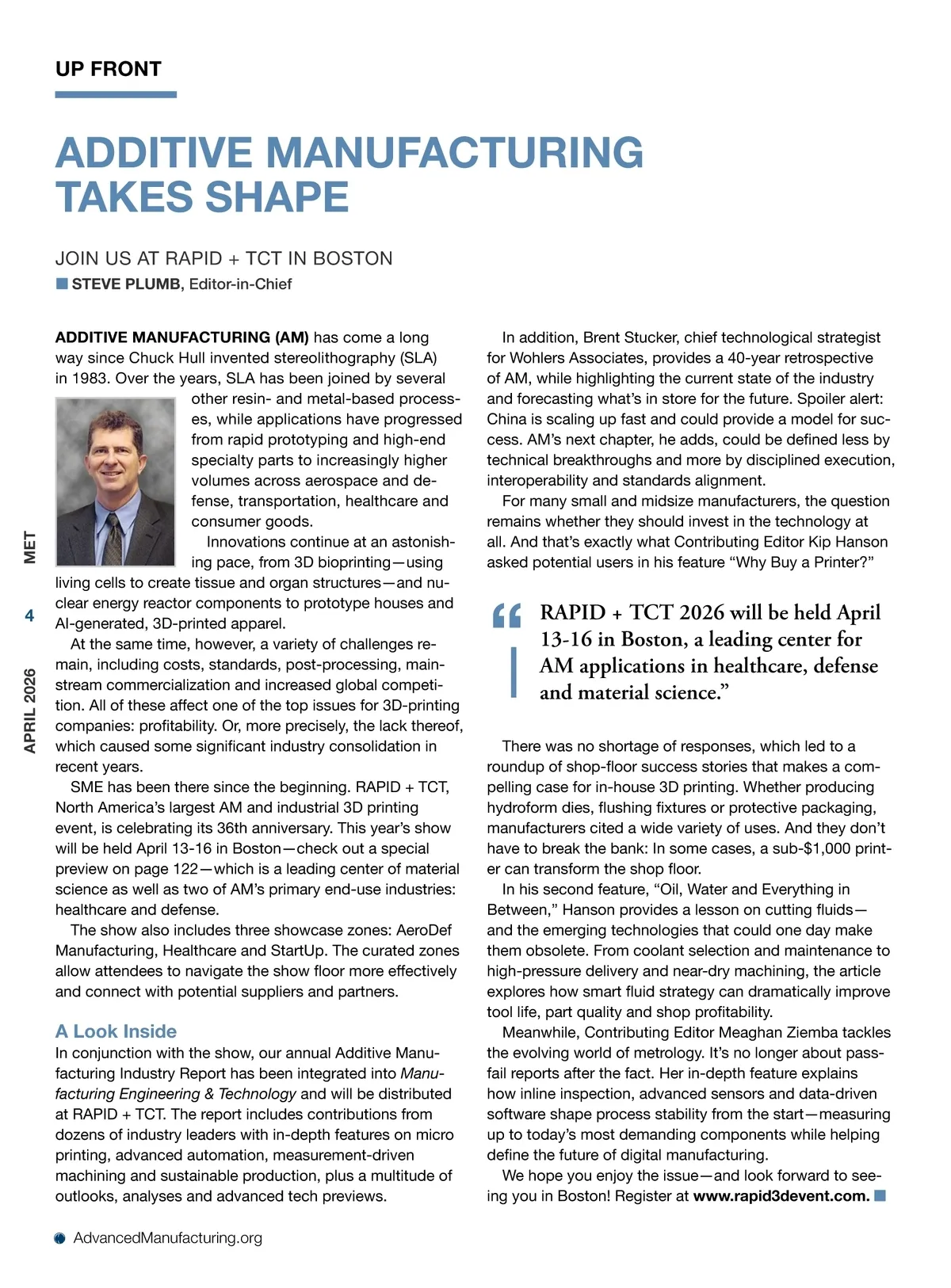 UP FRONT

ADDITIVE MANUFACTURING TAKES SHAPE

JOIN US AT RAPID + TCT IN BOSTON

STEVE PLUMB, Editor-in-Chief

ADDITIVE MANUFACTURING (AM) has come a long way since Chuck Hull invented stereolithography (SLA) in 1983. Over the years, SLA has been joined by several other resin- and metal-based processes, while applications have progressed from rapid prototyping and high-end specialty parts to increasingly higher volumes across aerospace and defense, transportation, healthcare and consumer goods.

Innovations continue at an astonishing pace, from 3D bioprinting—using living cells to create tissue and organ structures—and nuclear energy reactor components to prototype houses and AI-generated, 3D-printed apparel.

At the same time, however, a variety of challenges remain, including costs, standards, post-processing, mainstream commercialization and increased global competition. All of these affect one of the top issues for 3D-printing companies: profitability. Or, more precisely, the lack thereof, which caused some significant industry consolidation in recent years.

SME has been there since the beginning. RAPID + TCT, North America's largest AM and industrial 3D printing event, is celebrating its 36th anniversary. This year's show will be held April 13-16 in Boston—check out a special preview on page 122—which is a leading center of material science as well as two of AM's primary end-use industries: healthcare and defense.

The show also includes three showcase zones: AeroDef Manufacturing, Healthcare and StartUp. The curated zones allow attendees to navigate the show floor more effectively and connect with potential suppliers and partners.

A Look Inside
In conjunction with the show, our annual Additive Manufacturing Industry Report has been integrated into Manufacturing Engineering & Technology and will be distributed at RAPID + TCT. The report includes contributions from dozens of industry leaders with in-depth features on micro printing, advanced automation, measurement-driven machining and sustainable production, plus a multitude of outlooks, analyses and advanced tech previews.

In addition, Brent Stucker, chief technological strategist for Wohlers Associates, provides a 40-year retrospective of AM, while highlighting the current state of the industry and forecasting what's in store for the future. Spoiler alert: China is scaling up fast and could provide a model for success. AM's next chapter, he adds, could be defined less by technical breakthroughs and more by disciplined execution, interoperability and standards alignment.

For many small and midsize manufacturers, the question remains whether they should invest in the technology at all. And that's exactly what Contributing Editor Kip Hanson asked potential users in his feature "Why Buy a Printer?"

"RAPID + TCT 2026 will be held April 13-16 in Boston, a leading center for AM applications in healthcare, defense and material science."

There was no shortage of responses, which led to a roundup of shop-floor success stories that makes a compelling case for in-house 3D printing. Whether producing hydroform dies, flushing fixtures or protective packaging, manufacturers cited a wide variety of uses. And they don't have to break the bank: In some cases, a sub-$1,000 printer can transform the shop floor.

In his second feature, "Oil, Water and Everything in Between," Hanson provides a lesson on cutting fluids—and the emerging technologies that could one day make them obsolete. From coolant selection and maintenance to high-pressure delivery and near-dry machining, the article explores how smart fluid strategy can dramatically improve tool life, part quality and shop profitability.

Meanwhile, Contributing Editor Meaghan Ziemba tackles the evolving world of metrology. It's no longer about pass-fail reports after the fact. Her in-depth feature explains how inline inspection, advanced sensors and data-driven software shape process stability from the start—measuring up to today's most demanding components while helping define the future of digital manufacturing.

We hope you enjoy the issue—and look forward to seeing you in Boston! Register at www.rapid3devent.com.

MET 4 APRIL 2026

AdvancedManufacturing.org